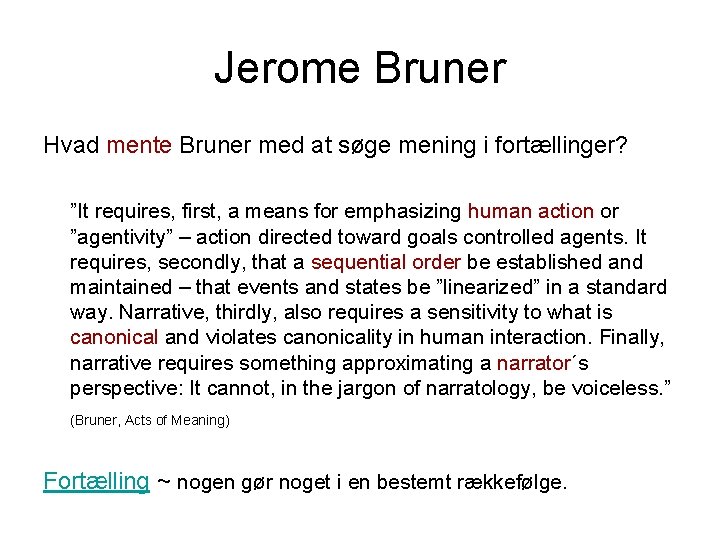 Jerome Bruner

Hvad mente Bruner med at søge mening i fortællinger?

"It requires, first, a means for emphasizing human action or "agentivity" – action directed toward goals controlled agents. It requires, secondly, that a sequential order be established and maintained – that events and states be "linearized" in a standard way. Narrative, thirdly, also requires a sensitivity to what is canonical and violates canonicality in human interaction. Finally, narrative requires something approximating a narrator´s perspective: It cannot, in the jargon of narratology, be voiceless."

(Bruner, Acts of Meaning)

Fortælling ~ nogen gør noget i en bestemt rækkefølge.